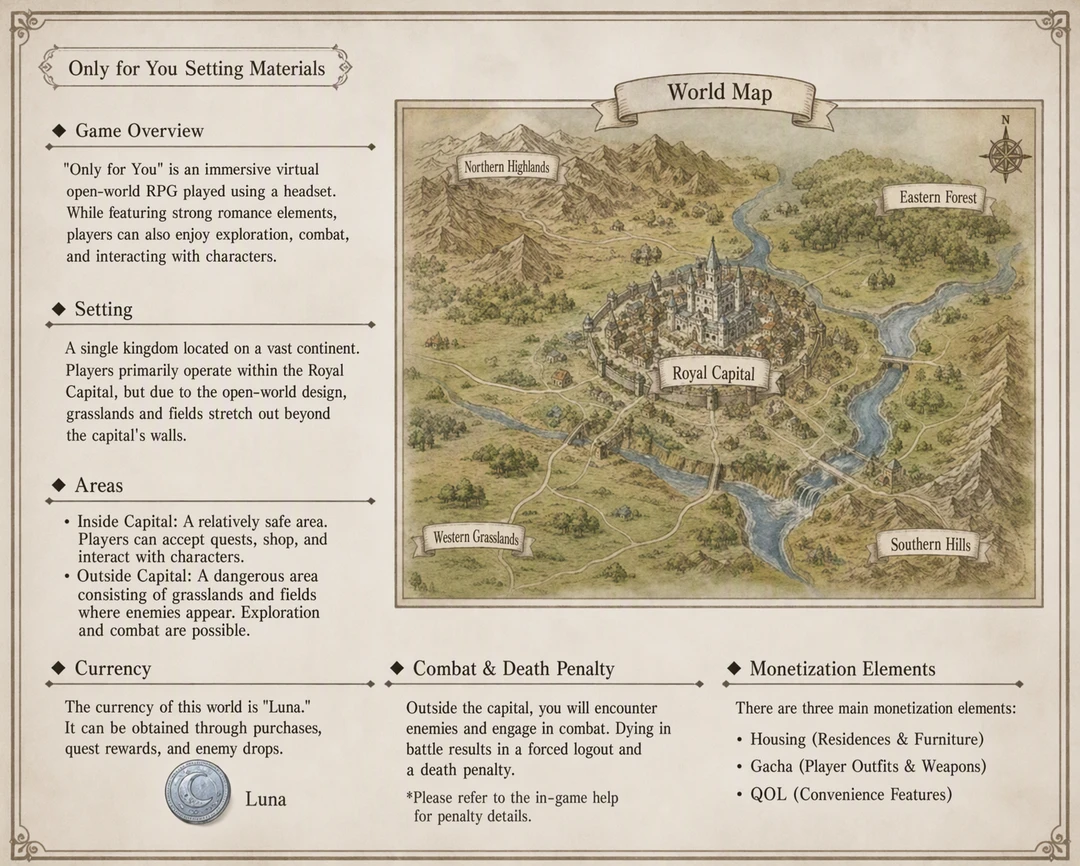 Only for You Setting Materials

◆ Game Overview

"Only for You" is an immersive virtual open-world RPG played using a headset. While featuring strong romance elements, players can also enjoy exploration, combat, and interacting with characters.

◆ Setting

A single kingdom located on a vast continent. Players primarily operate within the Royal Capital, but due to the open-world design, grasslands and fields stretch out beyond the capital's walls.

◆ Areas

• Inside Capital: A relatively safe area. Players can accept quests, shop, and interact with characters.
• Outside Capital: A dangerous area consisting of grasslands and fields where enemies appear. Exploration and combat are possible.

World Map

N

Northern Highlands

Eastern Forest

Royal Capital

Western Grasslands

Southern Hills

◆ Currency

The currency of this world is "Luna." It can be obtained through purchases, quest rewards, and enemy drops.

Luna

◆ Combat & Death Penalty

Outside the capital, you will encounter enemies and engage in combat. Dying in battle results in a forced logout and a death penalty.

*Please refer to the in-game help for penalty details.

◆ Monetization Elements

There are three main monetization elements:

• Housing (Residences & Furniture)
• Gacha (Player Outfits & Weapons)
• QOL (Convenience Features)